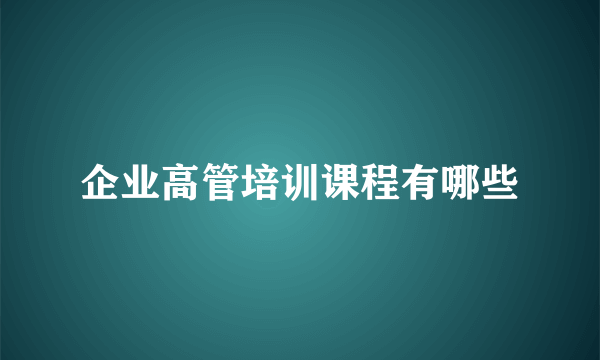 企业高管培训课程有哪些